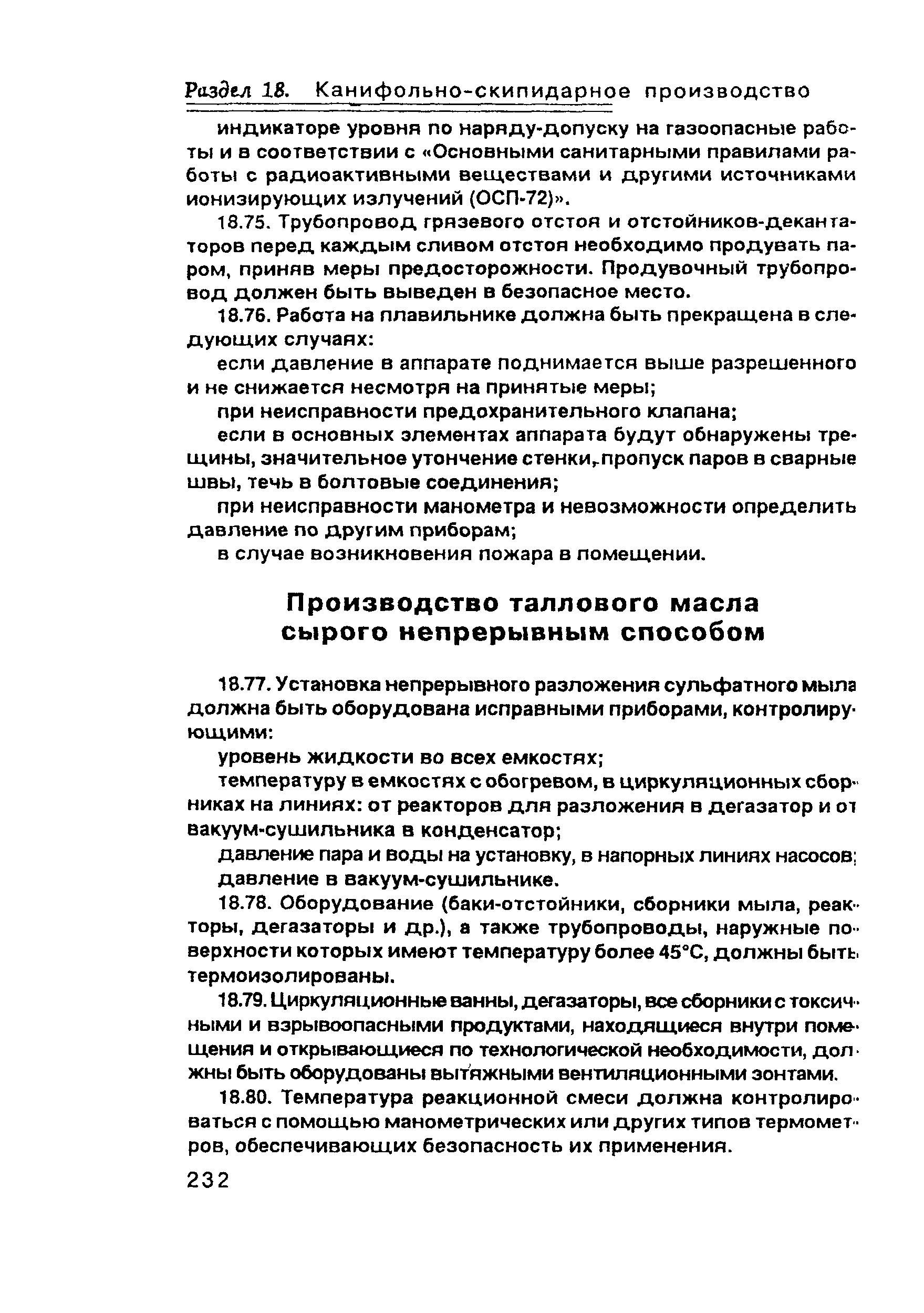 Раздел 18. Канифольно-скипидарное производство

индикаторе уровня по наряду-допуску на газоопасные работы и в соответствии с «Основными санитарными правилами работы с радиоактивными веществами и другими источниками ионизирующих излучений (ОСП-72)».

18.75. Трубопровод грязевого отстоя и отстойников-декантаторов перед каждым сливом отстоя необходимо продувать паром, приняв меры предосторожности. Продувочный трубопровод должен быть выведен в безопасное место.

18.76. Работа на плавильнике должна быть прекращена в следующих случаях:

если давление в аппарате поднимается выше разрешенного и не снижается несмотря на принятые меры;

при неисправности предохранительного клапана;

если в основных элементах аппарата будут обнаружены трещины, значительное утончение стенки, пропуск паров в сварные швы, течь в болтовые соединения;

при неисправности манометра и невозможности определить давление по другим приборам;

в случае возникновения пожара в помещении.

Производство таллового масла сырого непрерывным способом

18.77. Установка непрерывного разложения сульфатного мыла должна быть оборудована исправными приборами, контролирующими:

уровень жидкости во всех емкостях;

температуру в емкостях с обогревом, в циркуляционных сборниках на линиях: от реакторов для разложения в дегазатор и от вакуум-сушильника в конденсатор;

давление пара и воды на установку, в напорных линиях насосов;

давление в вакуум-сушильнике.

18.78. Оборудование (баки-отстойники, сборники мыла, реакторы, дегазаторы и др.), а также трубопроводы, наружные поверхности которых имеют температуру более 45°С, должны быть термоизолированы.

18.79. Циркуляционные ванны, дегазаторы, все сборники с токсичными и взрывоопасными продуктами, находящиеся внутри помещения и открывающиеся по технологической необходимости, должны быть оборудованы вытяжными вентиляционными зонтами.

18.80. Температура реакционной смеси должна контролироваться с помощью манометрических или других типов термометров, обеспечивающих безопасность их применения.

232